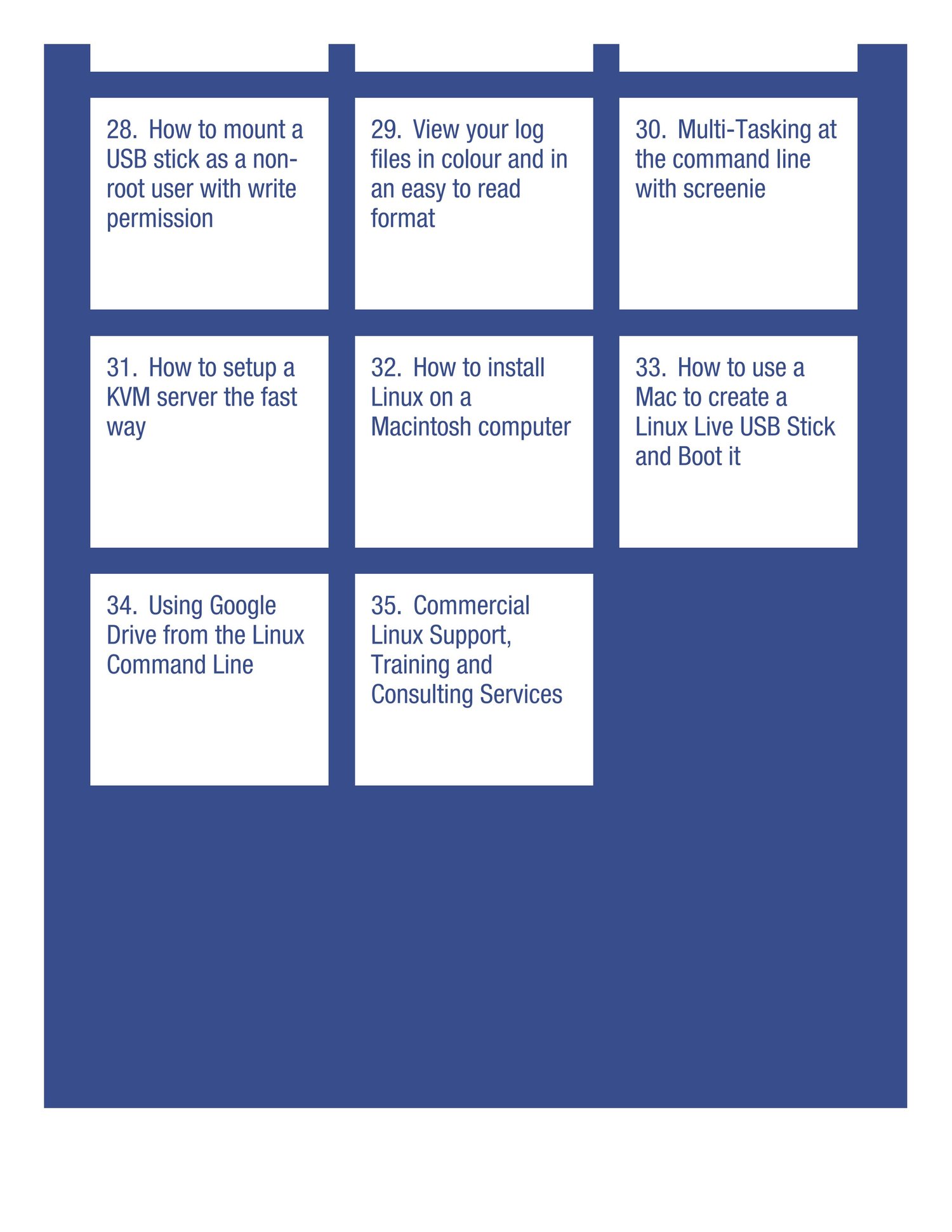 28. How to mount a USB stick as a non-root user with write permission

29. View your log files in colour and in an easy to read format

30. Multi-Tasking at the command line with screenie

31. How to setup a KVM server the fast way

32. How to install Linux on a Macintosh computer

33. How to use a Mac to create a Linux Live USB Stick and Boot it

34. Using Google Drive from the Linux Command Line

35. Commercial Linux Support, Training and Consulting Services